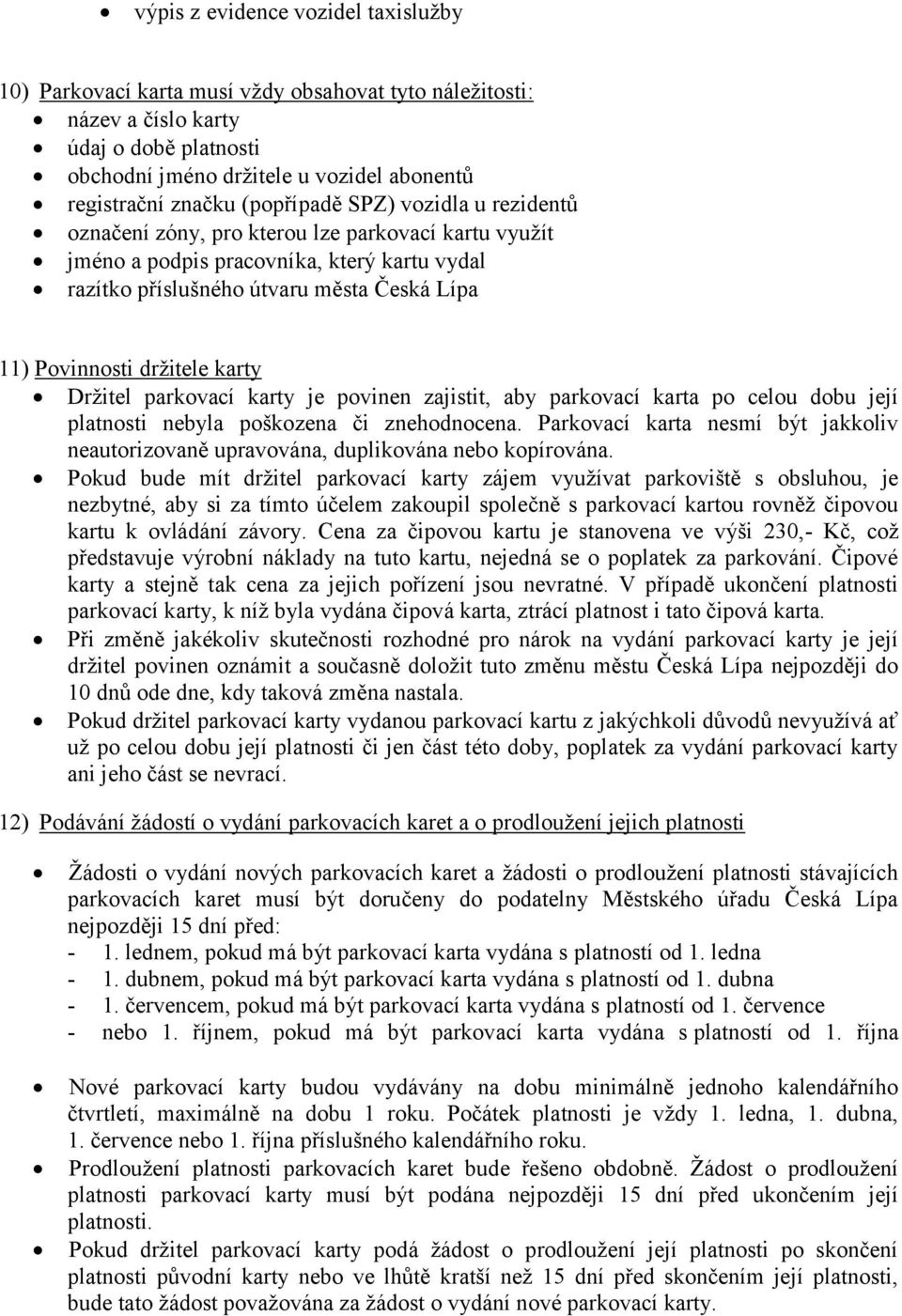 • výpis z evidence vozidel taxislužby

10) Parkovací karta musí vždy obsahovat tyto náležitosti:
• název a číslo karty
• údaj o době platnosti
• obchodní jméno držitele u vozidel abonentů
• registrační značku (popřípadě SPZ) vozidla u rezidentů
• označení zóny, pro kterou lze parkovací kartu využít
• jméno a podpis pracovníka, který kartu vydal
• razítko příslušného útvaru města Česká Lípa

11) Povinnosti držitele karty
• Držitel parkovací karty je povinen zajistit, aby parkovací karta po celou dobu její platnosti nebyla poškozena či znehodnocena. Parkovací karta nesmí být jakkoliv neautorizovaně upravována, duplikována nebo kopírována.
• Pokud bude mít držitel parkovací karty zájem využívat parkoviště s obsluhou, je nezbytné, aby si za tímto účelem zakoupil společně s parkovací kartou rovněž čipovou kartu k ovládání závory. Cena za čipovou kartu je stanovena ve výši 230,- Kč, což představuje výrobní náklady na tuto kartu, nejedná se o poplatek za parkování. Čipové karty a stejně tak cena za jejich pořízení jsou nevratné. V případě ukončení platnosti parkovací karty, k níž byla vydána čipová karta, ztrácí platnost i tato čipová karta.
• Při změně jakékoliv skutečnosti rozhodné pro nárok na vydání parkovací karty je její držitel povinen oznámit a současně doložit tuto změnu městu Česká Lípa nejpozději do 10 dnů ode dne, kdy taková změna nastala.
• Pokud držitel parkovací karty vydanou parkovací kartu z jakýchkoli důvodů nevyužívá ať už po celou dobu její platnosti či jen část této doby, poplatek za vydání parkovací karty ani jeho část se nevrací.

12) Podávání žádostí o vydání parkovacích karet a o prodloužení jejich platnosti

• Žádosti o vydání nových parkovacích karet a žádosti o prodloužení platnosti stávajících parkovacích karet musí být doručeny do podatelny Městského úřadu Česká Lípa nejpozději 15 dní před:
- 1. lednem, pokud má být parkovací karta vydána s platností od 1. ledna
- 1. dubnem, pokud má být parkovací karta vydána s platností od 1. dubna
- 1. červencem, pokud má být parkovací karta vydána s platností od 1. července
- nebo 1. říjnem, pokud má být parkovací karta vydána s platností od 1. října

• Nové parkovací karty budou vydávány na dobu minimálně jednoho kalendářního čtvrtletí, maximálně na dobu 1 roku. Počátek platnosti je vždy 1. ledna, 1. dubna, 1. července nebo 1. října příslušného kalendářního roku.
• Prodloužení platnosti parkovacích karet bude řešeno obdobně. Žádost o prodloužení platnosti parkovací karty musí být podána nejpozději 15 dní před ukončením její platnosti.
• Pokud držitel parkovací karty podá žádost o prodloužení její platnosti po skončení platnosti původní karty nebo ve lhůtě kratší než 15 dní před skončením její platnosti, bude tato žádost považována za žádost o vydání nové parkovací karty.